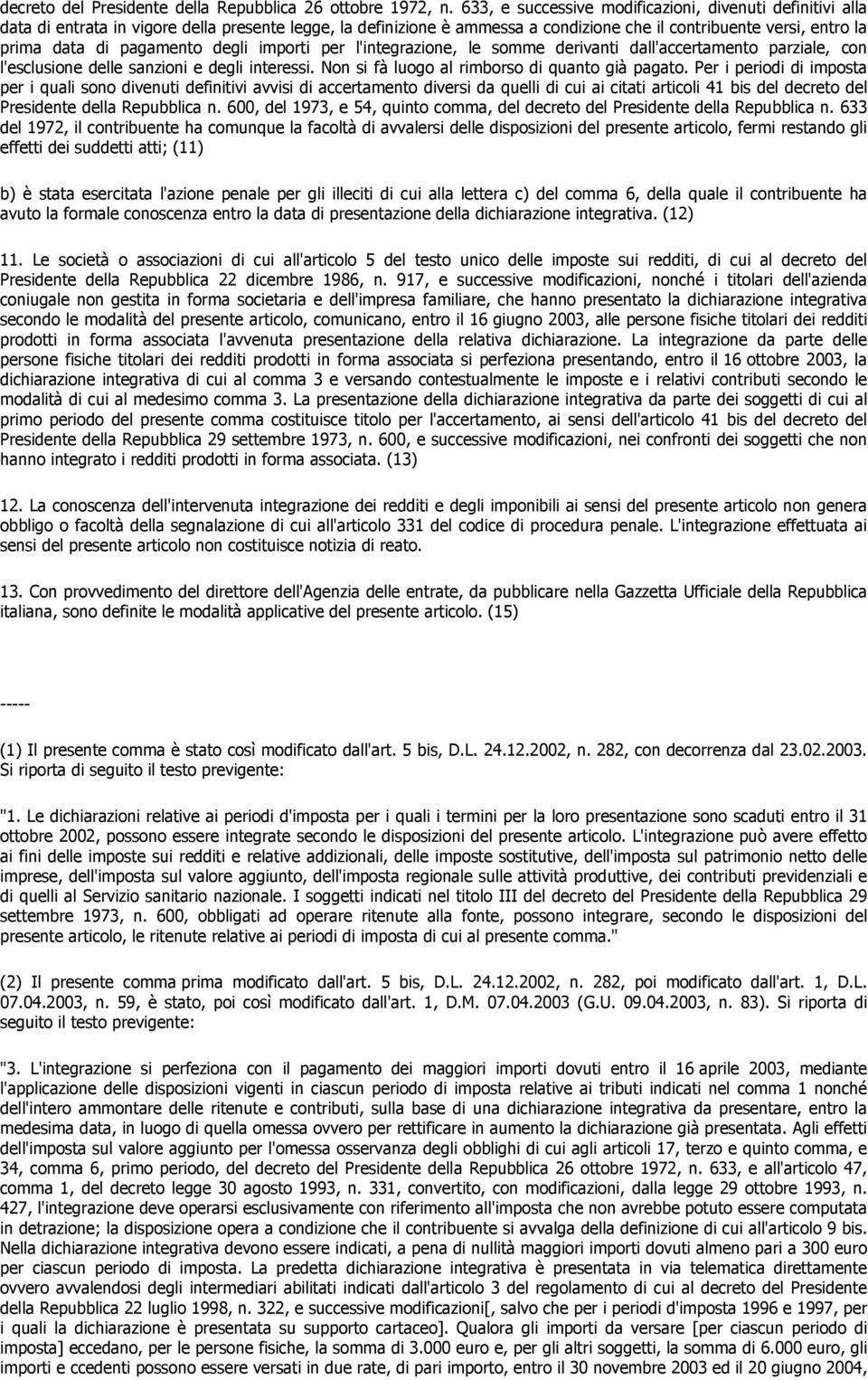 decreto del Presidente della Repubblica 26 ottobre 1972, n. 633, e successive modificazioni, divenuti definitivi alla data di entrata in vigore della presente legge, la definizione è ammessa a condizione che il contribuente versi, entro la prima data di pagamento degli importi per l'integrazione, le somme derivanti dall'accertamento parziale, con l'esclusione delle sanzioni e degli interessi. Non si fà luogo al rimborso di quanto già pagato. Per i periodi di imposta per i quali sono divenuti definitivi avvisi di accertamento diversi da quelli di cui ai citati articoli 41 bis del decreto del Presidente della Repubblica n. 600, del 1973, e 54, quinto comma, del decreto del Presidente della Repubblica n. 633 del 1972, il contribuente ha comunque la facoltà di avvalersi delle disposizioni del presente articolo, fermi restando gli effetti dei suddetti atti; (11)

b) è stata esercitata l'azione penale per gli illeciti di cui alla lettera c) del comma 6, della quale il contribuente ha avuto la formale conoscenza entro la data di presentazione della dichiarazione integrativa. (12)

11. Le società o associazioni di cui all'articolo 5 del testo unico delle imposte sui redditi, di cui al decreto del Presidente della Repubblica 22 dicembre 1986, n. 917, e successive modificazioni, nonché i titolari dell'azienda coniugale non gestita in forma societaria e dell'impresa familiare, che hanno presentato la dichiarazione integrativa secondo le modalità del presente articolo, comunicano, entro il 16 giugno 2003, alle persone fisiche titolari dei redditi prodotti in forma associata l'avvenuta presentazione della relativa dichiarazione. La integrazione da parte delle persone fisiche titolari dei redditi prodotti in forma associata si perfeziona presentando, entro il 16 ottobre 2003, la dichiarazione integrativa di cui al comma 3 e versando contestualmente le imposte e i relativi contributi secondo le modalità di cui al medesimo comma 3. La presentazione della dichiarazione integrativa da parte dei soggetti di cui al primo periodo del presente comma costituisce titolo per l'accertamento, ai sensi dell'articolo 41 bis del decreto del Presidente della Repubblica 29 settembre 1973, n. 600, e successive modificazioni, nei confronti dei soggetti che non hanno integrato i redditi prodotti in forma associata. (13)

12. La conoscenza dell'intervenuta integrazione dei redditi e degli imponibili ai sensi del presente articolo non genera obbligo o facoltà della segnalazione di cui all'articolo 331 del codice di procedura penale. L'integrazione effettuata ai sensi del presente articolo non costituisce notizia di reato.

13. Con provvedimento del direttore dell'Agenzia delle entrate, da pubblicare nella Gazzetta Ufficiale della Repubblica italiana, sono definite le modalità applicative del presente articolo. (15)

-----

(1) Il presente comma è stato così modificato dall'art. 5 bis, D.L. 24.12.2002, n. 282, con decorrenza dal 23.02.2003. Si riporta di seguito il testo previgente:

"1. Le dichiarazioni relative ai periodi d'imposta per i quali i termini per la loro presentazione sono scaduti entro il 31 ottobre 2002, possono essere integrate secondo le disposizioni del presente articolo. L'integrazione può avere effetto ai fini delle imposte sui redditi e relative addizionali, delle imposte sostitutive, dell'imposta sul patrimonio netto delle imprese, dell'imposta sul valore aggiunto, dell'imposta regionale sulle attività produttive, dei contributi previdenziali e di quelli al Servizio sanitario nazionale. I soggetti indicati nel titolo III del decreto del Presidente della Repubblica 29 settembre 1973, n. 600, obbligati ad operare ritenute alla fonte, possono integrare, secondo le disposizioni del presente articolo, le ritenute relative ai periodi di imposta di cui al presente comma."

(2) Il presente comma prima modificato dall'art. 5 bis, D.L. 24.12.2002, n. 282, poi modificato dall'art. 1, D.L. 07.04.2003, n. 59, è stato, poi così modificato dall'art. 1, D.M. 07.04.2003 (G.U. 09.04.2003, n. 83). Si riporta di seguito il testo previgente:

"3. L'integrazione si perfeziona con il pagamento dei maggiori importi dovuti entro il 16 aprile 2003, mediante l'applicazione delle disposizioni vigenti in ciascun periodo di imposta relative ai tributi indicati nel comma 1 nonché dell'intero ammontare delle ritenute e contributi, sulla base di una dichiarazione integrativa da presentare, entro la medesima data, in luogo di quella omessa ovvero per rettificare in aumento la dichiarazione già presentata. Agli effetti dell'imposta sul valore aggiunto per l'omessa osservanza degli obblighi di cui agli articoli 17, terzo e quinto comma, e 34, comma 6, primo periodo, del decreto del Presidente della Repubblica 26 ottobre 1972, n. 633, e all'articolo 47, comma 1, del decreto legge 30 agosto 1993, n. 331, convertito, con modificazioni, dalla legge 29 ottobre 1993, n. 427, l'integrazione deve operarsi esclusivamente con riferimento all'imposta che non avrebbe potuto essere computata in detrazione; la disposizione opera a condizione che il contribuente si avvalga della definizione di cui all'articolo 9 bis. Nella dichiarazione integrativa devono essere indicati, a pena di nullità maggiori importi dovuti almeno pari a 300 euro per ciascun periodo di imposta. La predetta dichiarazione integrativa è presentata in via telematica direttamente ovvero avvalendosi degli intermediari abilitati indicati dall'articolo 3 del regolamento di cui al decreto del Presidente della Repubblica 22 luglio 1998, n. 322, e successive modificazioni[, salvo che per i periodi d'imposta 1996 e 1997, per i quali la dichiarazione è presentata su supporto cartaceo]. Qualora gli importi da versare [per ciascun periodo di imposta] eccedano, per le persone fisiche, la somma di 3.000 euro e, per gli altri soggetti, la somma di 6.000 euro, gli importi e ccedenti possono essere versati in due rate, di pari importo, entro il 30 novembre 2003 ed il 20 giugno 2004,